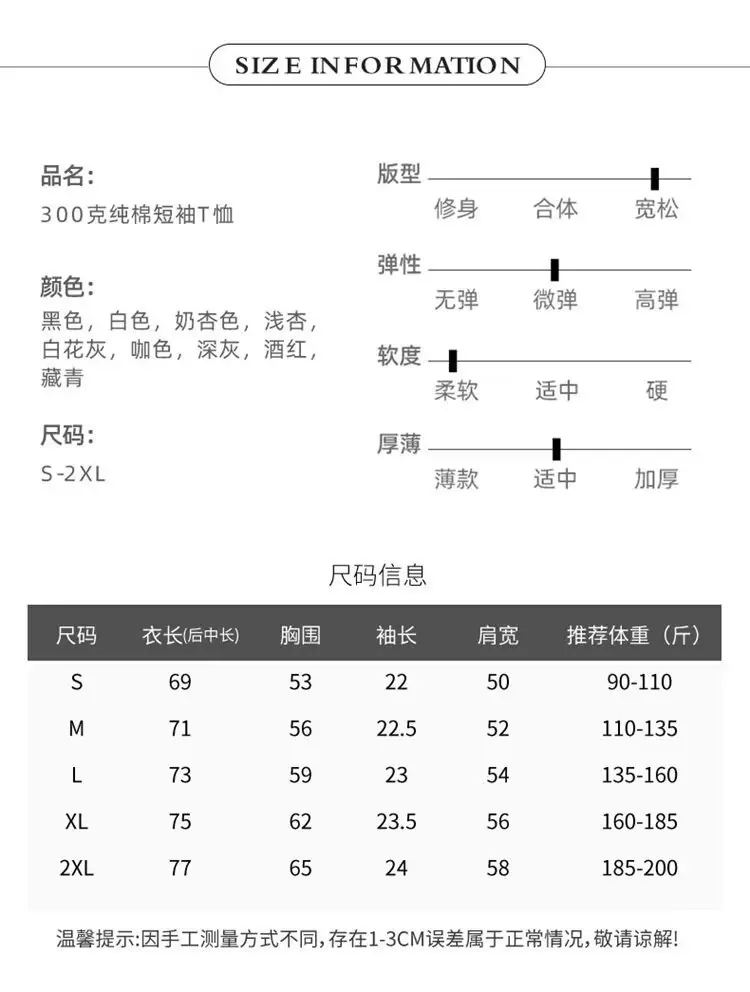 SIZE INFORMATION

品名:
300克纯棉短袖T恤

颜色:
黑色，白色，奶杏色，浅杏，白花灰，咖色，深灰，酒红，藏青

尺码:
S-2XL

版型
修身 合体 宽松

弹性
无弹 微弹 高弹

软度
柔软 适中 硬

厚薄
薄款 适中 加厚

尺码信息

| 尺码 | 衣长(后中长) | 胸围 | 袖长 | 肩宽 | 推荐体重（斤） |
|---|---|---|---|---|---|
| S | 69 | 53 | 22 | 50 | 90-110 |
| M | 71 | 56 | 22.5 | 52 | 110-135 |
| L | 73 | 59 | 23 | 54 | 135-160 |
| XL | 75 | 62 | 23.5 | 56 | 160-185 |
| 2XL | 77 | 65 | 24 | 58 | 185-200 |

温馨提示:因手工测量方式不同,存在1-3CM误差属于正常情况,敬请谅解!